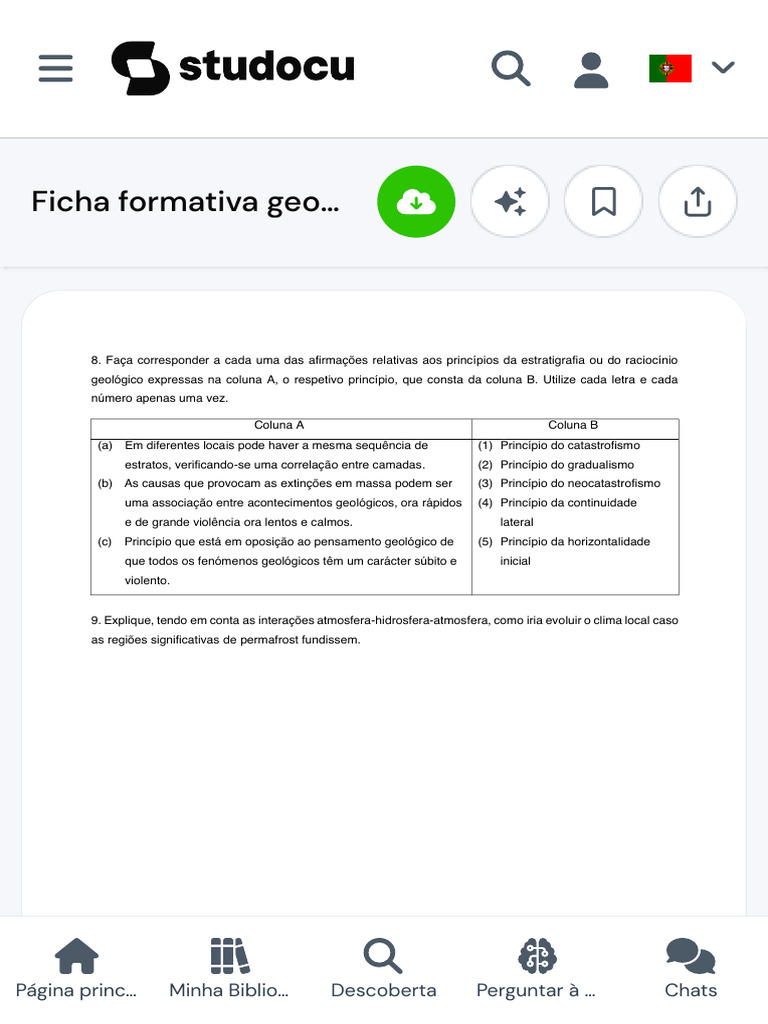 studocu

Ficha formativa geo...

8. Faça corresponder a cada uma das afirmações relativas aos princípios da estratigrafia ou do raciocínio geológico expressas na coluna A, o respetivo princípio, que consta da coluna B. Utilize cada letra e cada número apenas uma vez.

| Coluna A | Coluna B |
|---|---|
| (a) Em diferentes locais pode haver a mesma sequência de estratos, verificando-se uma correlação entre camadas. (b) As causas que provocam as extinções em massa podem ser uma associação entre acontecimentos geológicos, ora rápidos e de grande violência ora lentos e calmos. (c) Princípio que está em oposição ao pensamento geológico de que todos os fenómenos geológicos têm um carácter súbito e violento. | (1) Princípio do catastrofismo (2) Princípio do gradualismo (3) Princípio do neocatastrofismo (4) Princípio da continuidade lateral (5) Princípio da horizontalidade inicial |

9. Explique, tendo em conta as interações atmosfera-hidrosfera-atmosfera, como iria evoluir o clima local caso as regiões significativas de permafrost fundissem.

Página princ... Minha Biblio... Descoberta Perguntar à ... Chats